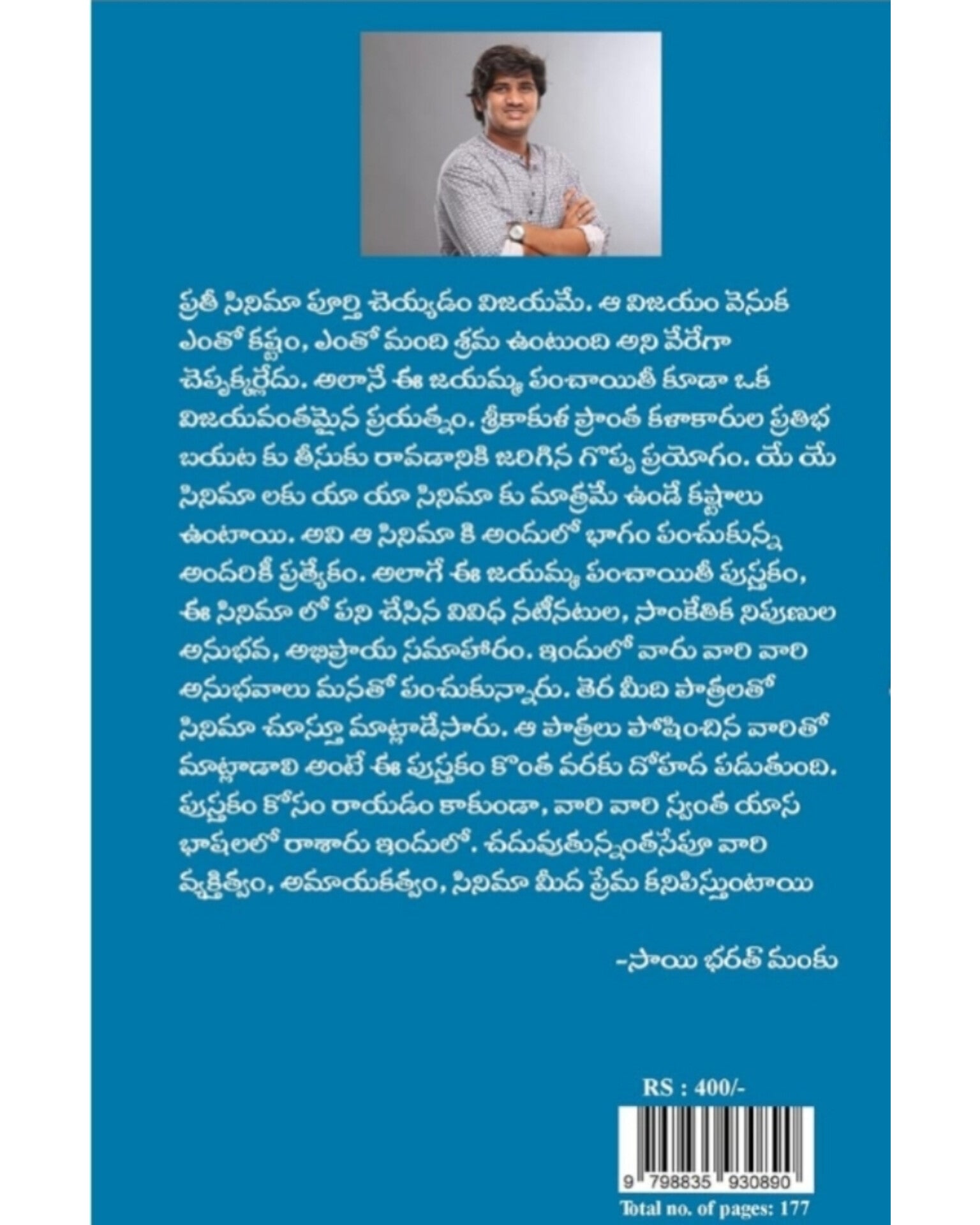 ప్రతీ సినిమా పూర్తి చెయ్యడం విజయమే. ఆ విజయం వెనుక ఎంతో కష్టం, ఎంతో మంది శ్రమ ఉంటుంది అని వేరేగా చెప్పక్కర్లేదు. అలానే ఈ జయమ్మ పంచాయితీ కూడా ఒక విజయవంతమైన ప్రయత్నం. శ్రీకాకుళ ప్రాంత కళాకారుల ప్రతిభ బయట కు తీసుకు రావడానికి జరిగిన గొప్ప ప్రయోగం. యే యే సినిమా లకు యా యా సినిమా కు మాత్రమే ఉండే కష్టాలు ఉంటాయి. అవి ఆ సినిమా కి అందులో భాగం పంచుకున్న అందరికీ ప్రత్యేకం. అలాగే ఈ జయమ్మ పంచాయితీ పుస్తకం, ఈ సినిమా లో పని చేసిన వివిధ నటీనటుల, సాంకేతిక నిపుణుల అనుభవ, అభిప్రాయ సమాహారం. ఇందులో వారు వారి వారి అనుభవాలు మనతో పంచుకున్నారు. తెర మీది పాత్రలతో సినిమా చూస్తూ మాట్లాడేసారు. ఆ పాత్రలు పోషించిన వారితో మాట్లాడాలి అంటే ఈ పుస్తకం కొంత వరకు దోహద పడుతుంది. పుస్తకం కోసం రాయడం కాకుండా, వారి వారి స్వంత యాస భాషలలో రాశారు ఇందులో. చదువుతున్నంతసేపూ వారి వ్యక్తిత్వం, అమాయకత్వం, సినిమా మీద ప్రేమ కనిపిస్తుంటాయి

-సాయి భరత్ మంకు

RS : 400/-

9 798835 930890

Total no. of pages: 177